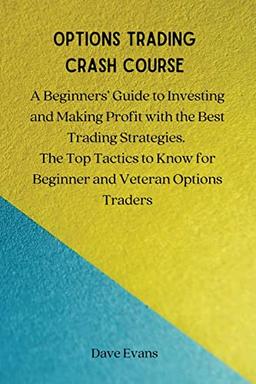 OPTIONS TRADING CRASH COURSE

A Beginners' Guide to Investing and Making Profit with the Best Trading Strategies. The Top Tactics to Know for Beginner and Veteran Options Traders

Dave Evans